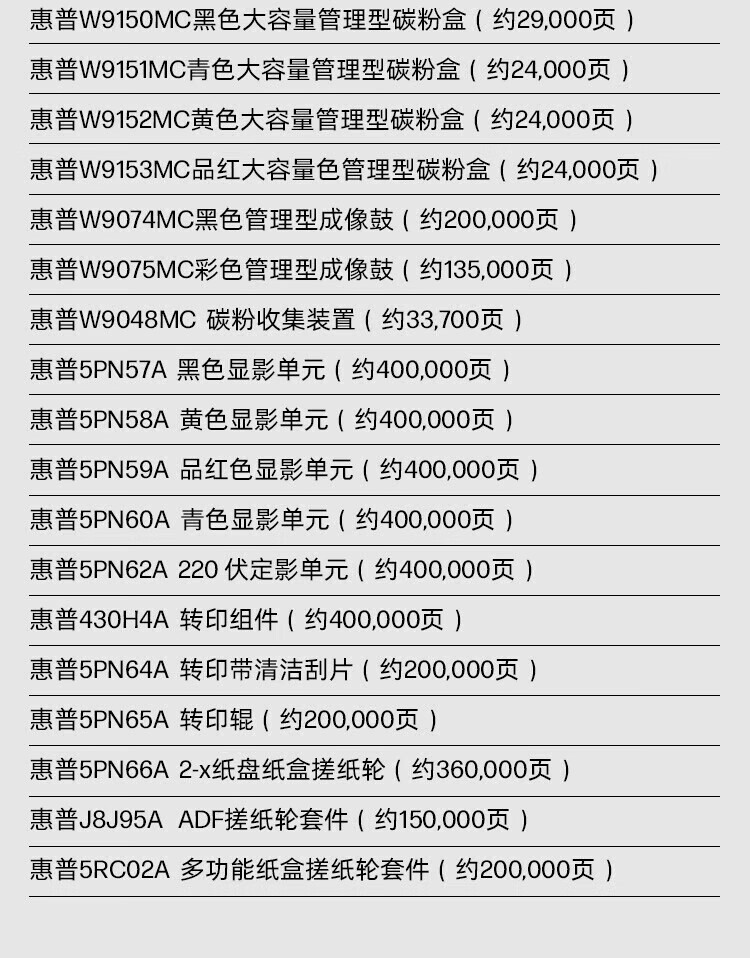 惠普W9150MC黑色大容量管理型碳粉盒（约29,000页）

惠普W9151MC青色大容量管理型碳粉盒（约24,000页）

惠普W9152MC黄色大容量管理型碳粉盒（约24,000页）

惠普W9153MC品红大容量色管理型碳粉盒（约24,000页）

惠普W9074MC黑色管理型成像鼓（约200,000页）

惠普W9075MC彩色管理型成像鼓（约135,000页）

惠普W9048MC 碳粉收集装置（约33,700页）

惠普5PN57A 黑色显影单元（约400,000页）

惠普5PN58A 黄色显影单元（约400,000页）

惠普5PN59A 品红色显影单元（约400,000页）

惠普5PN60A 青色显影单元（约400,000页）

惠普5PN62A 220 伏定影单元（约400,000页）

惠普430H4A 转印组件（约400,000页）

惠普5PN64A 转印带清洁刮片（约200,000页）

惠普5PN65A 转印辊（约200,000页）

惠普5PN66A 2-x纸盘纸盒搓纸轮（约360,000页）

惠普J8J95A ADF搓纸轮套件（约150,000页）

惠普5RC02A 多功能纸盒搓纸轮套件（约200,000页）